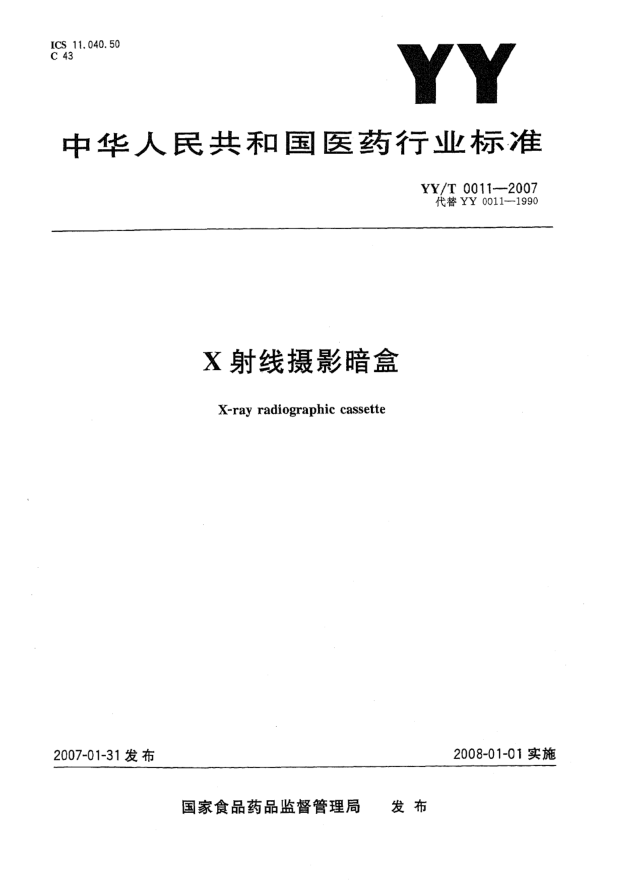 ICS 11.040.50
C 43

YY

中华人民共和国医药行业标准

YY/T 0011—2007
代替 YY 0011—1990

X 射线摄影暗盒

X-ray radiographic cassette

2007-01-31 发布

2008-01-01 实施

国家食品药品监督管理局 发布